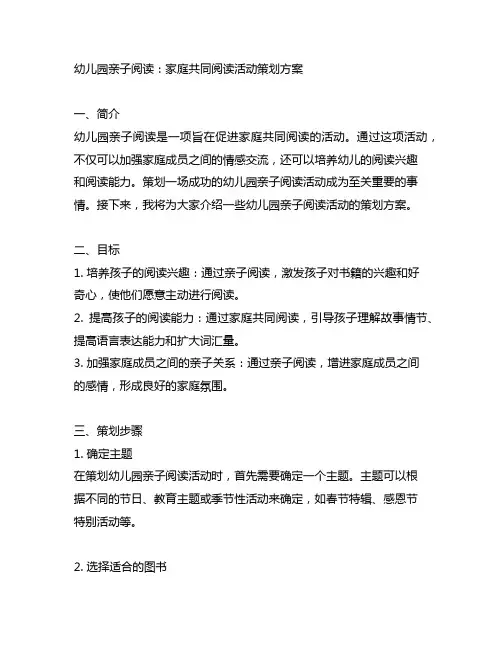 幼儿园亲子阅读：家庭共同阅读活动策划方案

一、简介
幼儿园亲子阅读是一项旨在促进家庭共同阅读的活动。通过这项活动，不仅可以加强家庭成员之间的情感交流，还可以培养幼儿的阅读兴趣和阅读能力。策划一场成功的幼儿园亲子阅读活动成为至关重要的事情。接下来，我将为大家介绍一些幼儿园亲子阅读活动的策划方案。

二、目标
1. 培养孩子的阅读兴趣：通过亲子阅读，激发孩子对书籍的兴趣和好奇心，使他们愿意主动进行阅读。
2. 提高孩子的阅读能力：通过家庭共同阅读，引导孩子理解故事情节、提高语言表达能力和扩大词汇量。
3. 加强家庭成员之间的亲子关系：通过亲子阅读，增进家庭成员之间的感情，形成良好的家庭氛围。

三、策划步骤
1. 确定主题
在策划幼儿园亲子阅读活动时，首先需要确定一个主题。主题可以根据不同的节日、教育主题或季节性活动来确定，如春节特辑、感恩节特别活动等。

2. 选择适合的图书